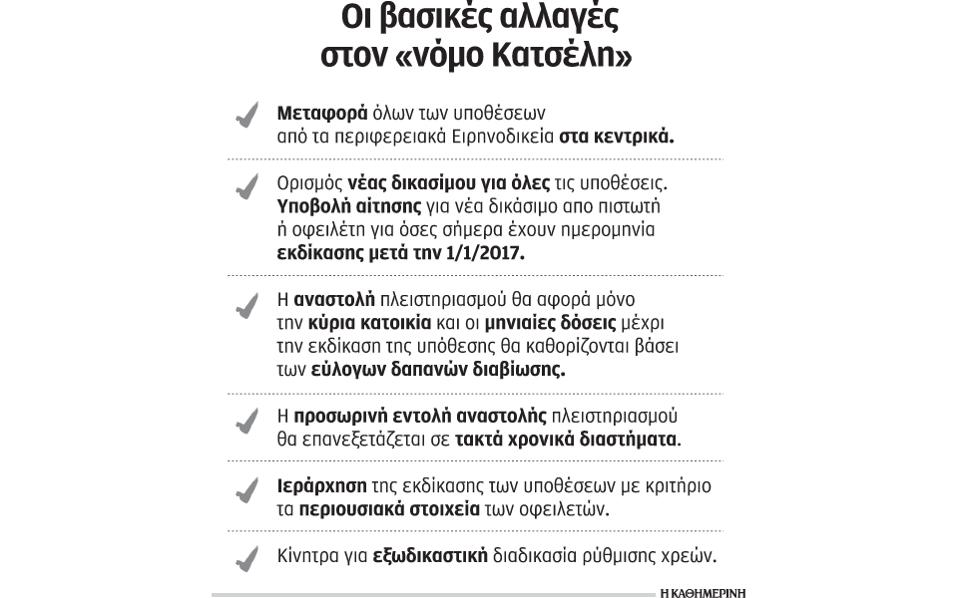 Οι βασικές αλλαγές στον «νόμο Κατσέλη»

Μεταφορά όλων των υποθέσεων από τα περιφερειακά Ειρηνοδικεία στα κεντρικά.

Ορισμός νέας δικασίμου για όλες τις υποθέσεις. Υποβολή αίτησης για νέα δικάσιμο απο πιστωτή ή οφειλέτη για όσες σήμερα έχουν ημερομηνία εκδίκασης μετά την 1/1/2017.

Η αναστολή πλειστηριασμού θα αφορά μόνο την κύρια κατοικία και οι μηνιαίες δόσεις μέχρι την εκδίκαση της υπόθεσης θα καθορίζονται βάσει των εύλογων δαπανών διαβίωσης.

Η προσωρινή εντολή αναστολής πλειστηριασμού θα επανεξετάζεται σε τακτά χρονικά διαστήματα.

Ιεράρχηση της εκδίκασης των υποθέσεων με κριτήριο τα περιουσιακά στοιχεία των οφειλετών.

Κίνητρα για εξωδικαστική διαδικασία ρύθμισης χρεών.

Η ΚΑΘΗΜΕΡΙΝΗ